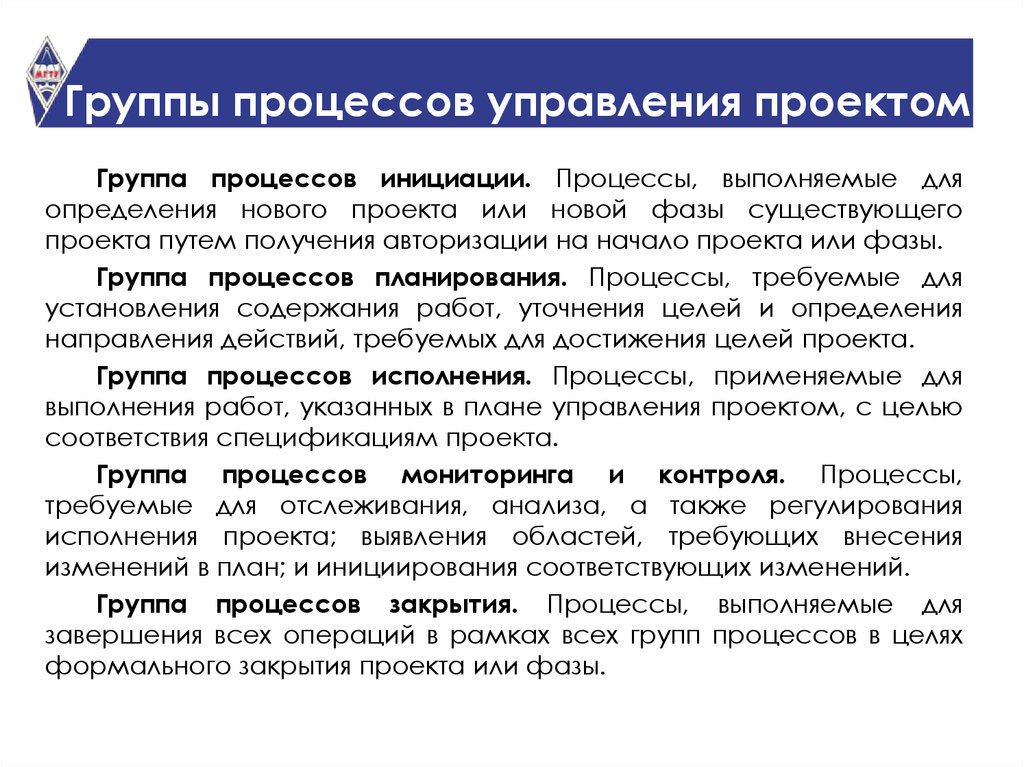 Группы процессов управления проектом

Группа процессов инициации. Процессы, выполняемые для определения нового проекта или новой фазы существующего проекта путем получения авторизации на начало проекта или фазы.

Группа процессов планирования. Процессы, требуемые для установления содержания работ, уточнения целей и определения направления действий, требуемых для достижения целей проекта.

Группа процессов исполнения. Процессы, применяемые для выполнения работ, указанных в плане управления проектом, с целью соответствия спецификациям проекта.

Группа процессов мониторинга и контроля. Процессы, требуемые для отслеживания, анализа, а также регулирования исполнения проекта; выявления областей, требующих внесения изменений в план; и инициирования соответствующих изменений.

Группа процессов закрытия. Процессы, выполняемые для завершения всех операций в рамках всех групп процессов в целях формального закрытия проекта или фазы.